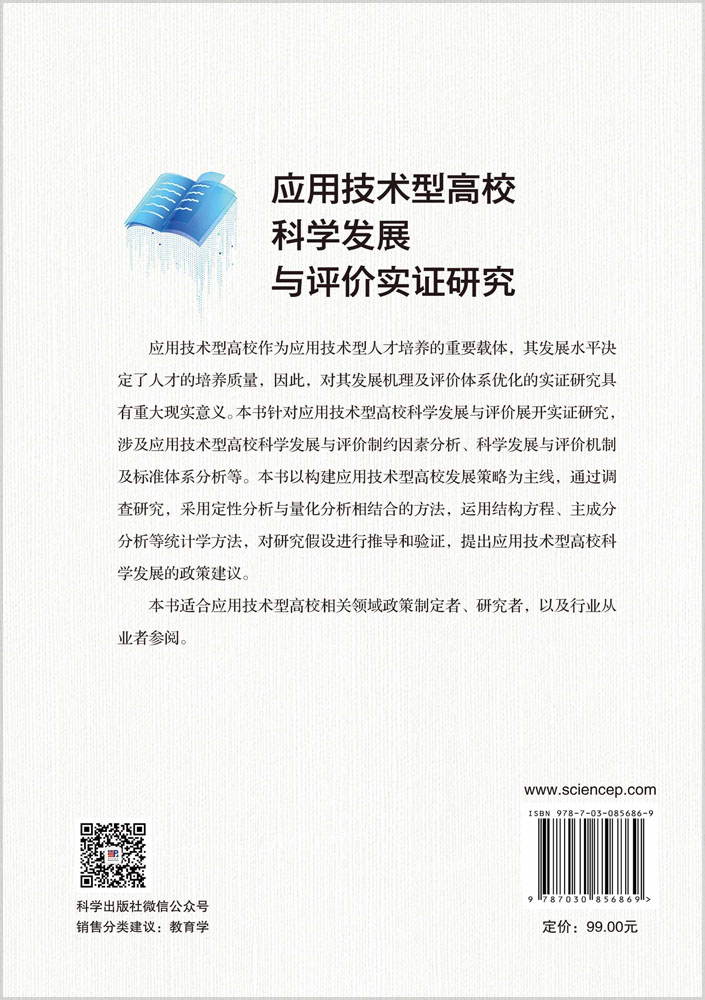 应用技术型高校
科学发展
与评价实证研究

应用技术型高校作为应用技术型人才培养的重要载体，其发展水平决定了人才的培养质量，因此，对其发展机理及评价体系优化的实证研究具有重大现实意义。本书针对应用技术型高校科学发展与评价展开实证研究，涉及应用技术型高校科学发展与评价制约因素分析、科学发展与评价机制及标准体系分析等。本书以构建应用技术型高校发展策略为主线，通过调查研究，采用定性分析与量化分析相结合的方法，运用结构方程、主成分分析等统计学方法，对研究假设进行推导和验证，提出应用技术型高校科学发展的政策建议。

本书适合应用技术型高校相关领域政策制定者、研究者，以及行业从业者参阅。

www.sciencep.com

ISBN 978-7-03-085686-9

9 787030 856869 >

科学出版社微信公众号
销售分类建议：教育学

定价：99.00元